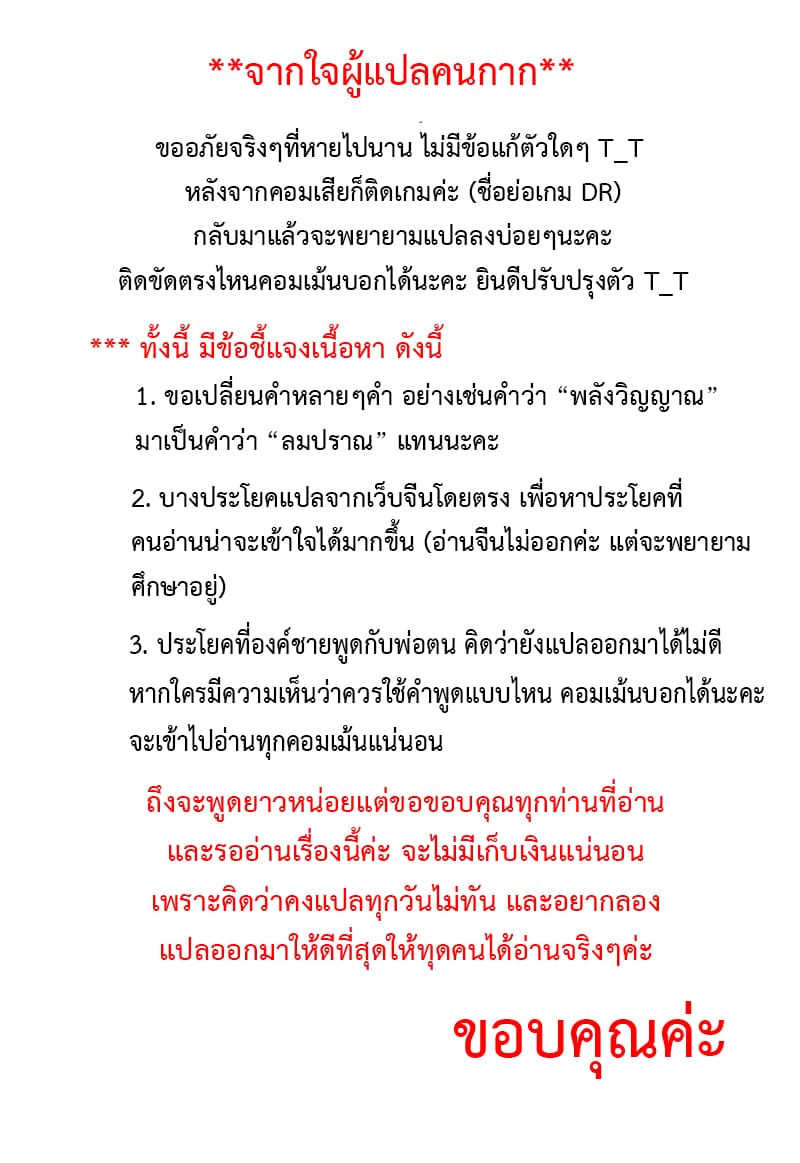 **จากใจผู้แปลคนกาก**

ขออภัยจริงๆที่หายไปนาน ไม่มีข้อแก้ตัวใดๆ T_T
หลังจากคอมเสียก็ติดเกมค่ะ (ชื่อย่อเกม DR)
กลับมาแล้วจะพยายามแปลลงบ่อยๆนะคะ
ติดขัดตรงไหนคอมเม้นบอกได้นะคะ ยินดีปรับปรุงตัว T_T

*** ทั้งนี้ มีข้อชี้แจงเนื้อหา ดังนี้

1. ขอเปลี่ยนคำหลายๆคำ อย่างเช่นคำว่า “พลังวิญญาณ” มาเป็นคำว่า “ลมปราณ” แทนนะคะ

2. บางประโยคแปลจากเว็บจีนโดยตรง เพื่อหาประโยคที่คนอ่านน่าจะเข้าใจได้มากขึ้น (อ่านจีนไม่ออกค่ะ แต่จะพยายามศึกษาอยู่)

3. ประโยคที่องค์ชายพูดกับพ่อตน คิดว่ายังแปลออกมาได้ไม่ดี หากใครมีความเห็นว่าควรใช้คำพูดแบบไหน คอมเม้นบอกได้นะคะ จะเข้าไปอ่านทุกคอมเม้นแน่นอน

ถึงจะพูดยาวหน่อยแต่ขอขอบคุณทุกท่านที่อ่าน
และรออ่านเรื่องนี้ค่ะ จะไม่มีเก็บเงินแน่นอน
เพราะคิดว่าคงแปลทุกวันไม่ทัน และอยากลอง
แปลออกมาให้ดีที่สุดให้ทุดคนได้อ่านจริงๆค่ะ

ขอบคุณค่ะ